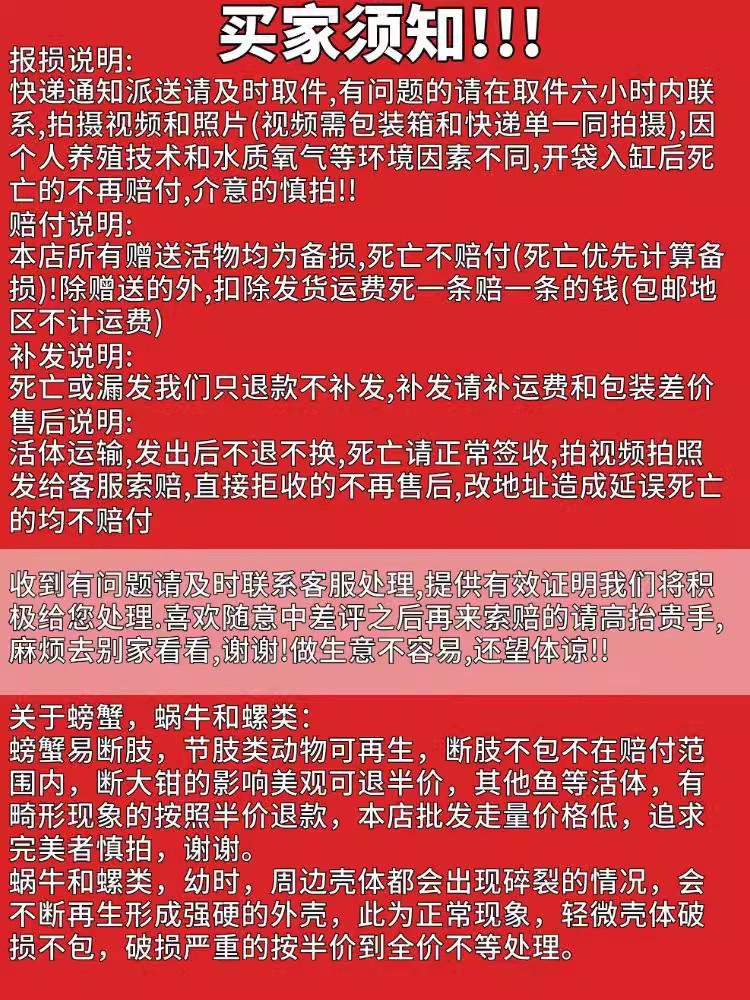 买家须知!!!

报损说明:
快递通知派送请及时取件,有问题的请在取件六小时内联系,拍摄视频和照片(视频需包装箱和快递单一同拍摄),因个人养殖技术和水质氧气等环境因素不同,开袋入缸后死亡的不再赔付,介意的慎拍!!

赔付说明:
本店所有赠送活物均为备损,死亡不赔付(死亡优先计算备损)!除赠送的外,扣除发货运费死一条赔一条的钱(包邮地区不计运费)

补发说明:
死亡或漏发我们只退款不补发,补发请补运费和包装差价

售后说明:
活体运输,发出后不退不换,死亡请正常签收,拍视频拍照发给客服索赔,直接拒收的不再售后,改地址造成延误死亡的均不赔付

收到有问题请及时联系客服处理,提供有效证明我们将积极给您处理.喜欢随意中差评之后再来索赔的请高抬贵手,麻烦去别家看看,谢谢!做生意不容易,还望体谅!!

关于螃蟹，蜗牛和螺类:
螃蟹易断肢，节肢类动物可再生，断肢不包不在赔付范围内，断大钳的影响美观可退半价，其他鱼等活体，有畸形现象的按照半价退款，本店批发走量价格低，追求完美者慎拍，谢谢。
蜗牛和螺类，幼时，周边壳体都会出现碎裂的情况，会不断再生形成强硬的外壳，此为正常现象，轻微壳体破损不包，破损严重的按半价到全价不等处理。